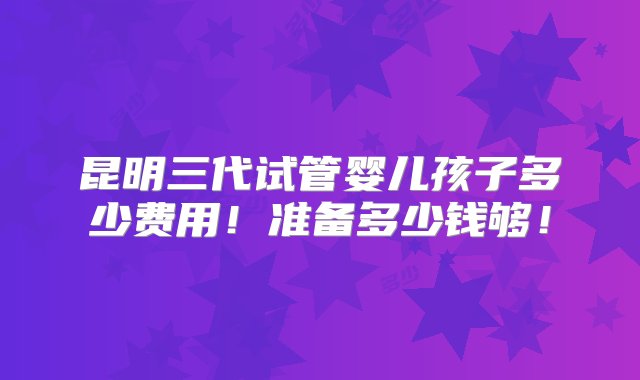 昆明三代试管婴儿孩子多少费用！准备多少钱够！